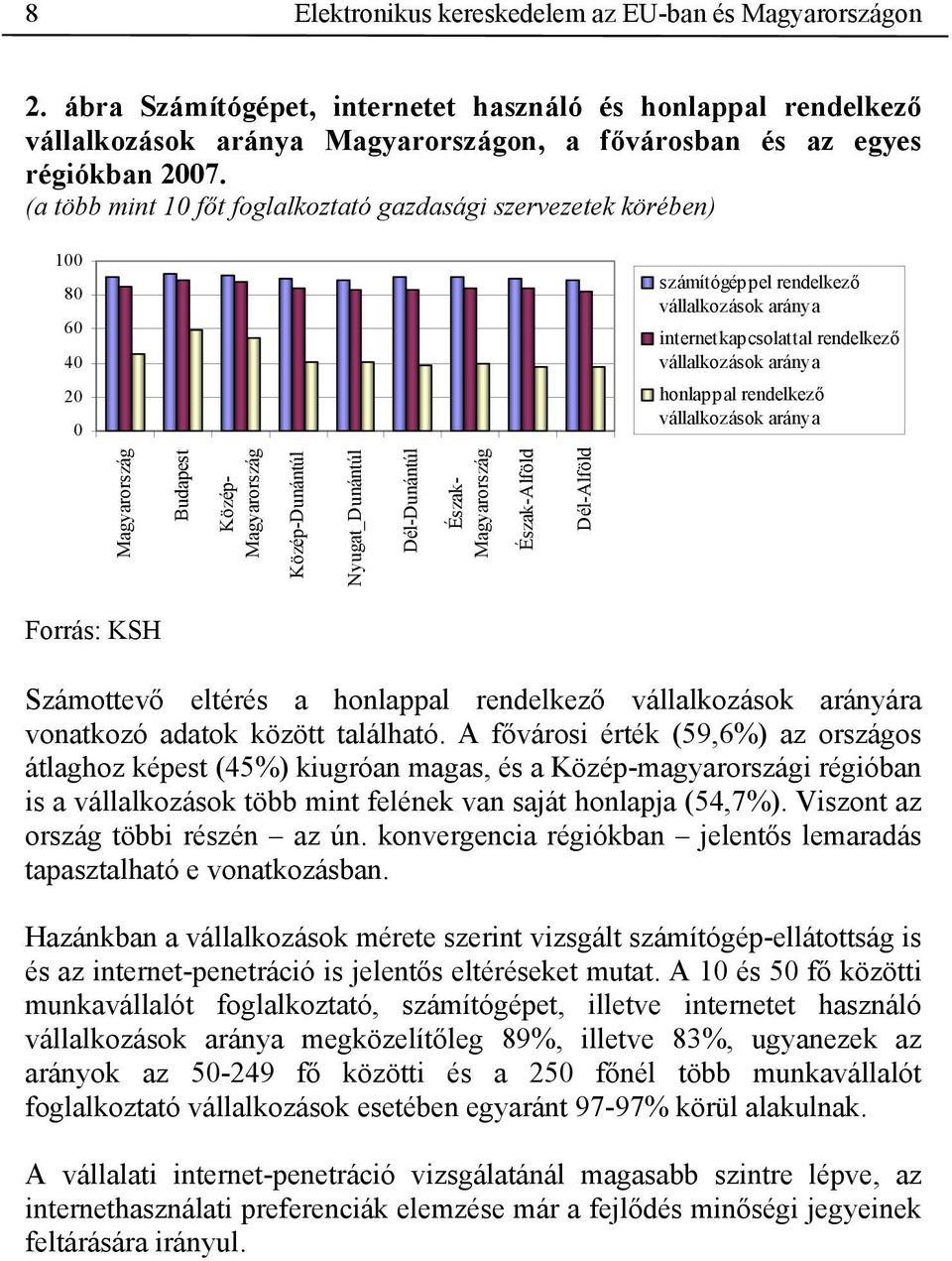 8 Elektronikus kereskedelem az EU-ban és Magyarországon

2. ábra Számítógépet, internetet használó és honlappal rendelkező vállalkozások aránya Magyarországon, a fővárosban és az egyes régiókban 2007.
(a több mint 10 főt foglalkoztató gazdasági szervezetek körében)

100
80
60
40
20
0

Magyarország
Budapest
Közép-Magyarország
Közép-Dunántúl
Nyugat_Dunántúl
Dél-Dunántúl
Észak-Magyarország
Észak-Alföld
Dél-Alföld

számítógéppel rendelkező vállalkozások aránya
internetkapcsolattal rendelkező vállalkozások aránya
honlappal rendelkező vállalkozások aránya

Forrás: KSH

Számottevő eltérés a honlappal rendelkező vállalkozások arányára vonatkozó adatok között található. A fővárosi érték (59,6%) az országos átlaghoz képest (45%) kiugróan magas, és a Közép-magyarországi régióban is a vállalkozások több mint felének van saját honlapja (54,7%). Viszont az ország többi részén – az ún. konvergencia régiókban – jelentős lemaradás tapasztalható e vonatkozásban.

Hazánkban a vállalkozások mérete szerint vizsgált számítógép-ellátottság is és az internet-penetráció is jelentős eltéréseket mutat. A 10 és 50 fő közötti munkavállalót foglalkoztató, számítógépet, illetve internetet használó vállalkozások aránya megközelítőleg 89%, illetve 83%, ugyanezek az arányok az 50-249 fő közötti és a 250 főnél több munkavállalót foglalkoztató vállalkozások esetében egyaránt 97-97% körül alakulnak.

A vállalati internet-penetráció vizsgálatánál magasabb szintre lépve, az internethasználati preferenciák elemzése már a fejlődés minőségi jegyeinek feltárására irányul.